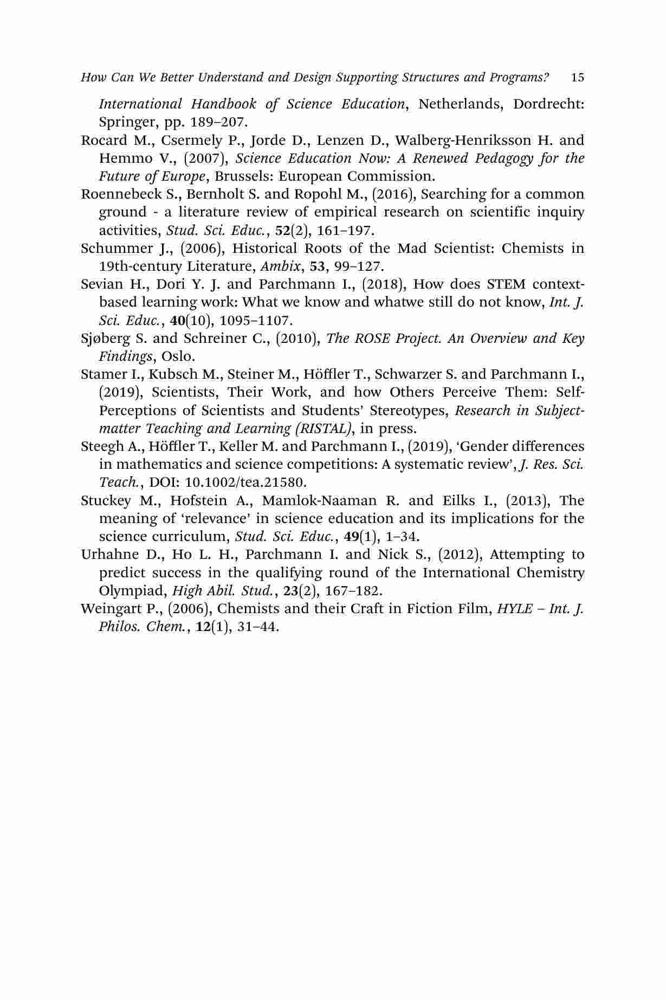 How Can We Better Understand and Design Supporting Structures and Programs? 15

International Handbook of Science Education, Netherlands, Dordrecht: Springer, pp. 189–207.

Rocard M., Csermely P., Jorde D., Lenzen D., Walberg-Henriksson H. and Hemmo V., (2007), Science Education Now: A Renewed Pedagogy for the Future of Europe, Brussels: European Commission.

Roennebeck S., Bernholt S. and Ropohl M., (2016), Searching for a common ground - a literature review of empirical research on scientific inquiry activities, Stud. Sci. Educ., 52(2), 161–197.

Schummer J., (2006), Historical Roots of the Mad Scientist: Chemists in 19th-century Literature, Ambix, 53, 99–127.

Sevian H., Dori Y. J. and Parchmann I., (2018), How does STEM context-based learning work: What we know and whatwe still do not know, Int. J. Sci. Educ., 40(10), 1095–1107.

Sjøberg S. and Schreiner C., (2010), The ROSE Project. An Overview and Key Findings, Oslo.

Stamer I., Kubsch M., Steiner M., Höffler T., Schwarzer S. and Parchmann I., (2019), Scientists, Their Work, and how Others Perceive Them: Self-Perceptions of Scientists and Students' Stereotypes, Research in Subject-matter Teaching and Learning (RISTAL), in press.

Steegh A., Höffler T., Keller M. and Parchmann I., (2019), 'Gender differences in mathematics and science competitions: A systematic review', J. Res. Sci. Teach., DOI: 10.1002/tea.21580.

Stuckey M., Hofstein A., Mamlok-Naaman R. and Eilks I., (2013), The meaning of 'relevance' in science education and its implications for the science curriculum, Stud. Sci. Educ., 49(1), 1–34.

Urhahne D., Ho L. H., Parchmann I. and Nick S., (2012), Attempting to predict success in the qualifying round of the International Chemistry Olympiad, High Abil. Stud., 23(2), 167–182.

Weingart P., (2006), Chemists and their Craft in Fiction Film, HYLE – Int. J. Philos. Chem., 12(1), 31–44.